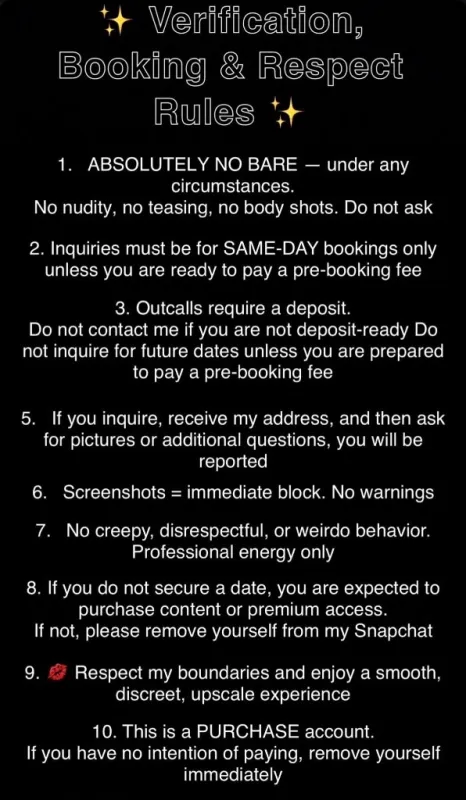 ✨ Verification, Booking & Respect Rules ✨

1. ABSOLUTELY NO BARE — under any circumstances.
No nudity, no teasing, no body shots. Do not ask

2. Inquiries must be for SAME-DAY bookings only unless you are ready to pay a pre-booking fee

3. Outcalls require a deposit.
Do not contact me if you are not deposit-ready Do not inquire for future dates unless you are prepared to pay a pre-booking fee

5. If you inquire, receive my address, and then ask for pictures or additional questions, you will be reported

6. Screenshots = immediate block. No warnings

7. No creepy, disrespectful, or weirdo behavior. Professional energy only

8. If you do not secure a date, you are expected to purchase content or premium access.
If not, please remove yourself from my Snapchat

9. 💋 Respect my boundaries and enjoy a smooth, discreet, upscale experience

10. This is a PURCHASE account.
If you have no intention of paying, remove yourself immediately